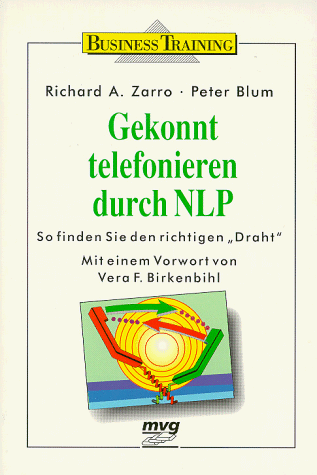 BUSINESS TRAINING

Richard A. Zarro · Peter Blum

Gekonnt telefonieren durch NLP

So finden Sie den richtigen „Draht“

Mit einem Vorwort von Vera F. Birkenbihl

mvg